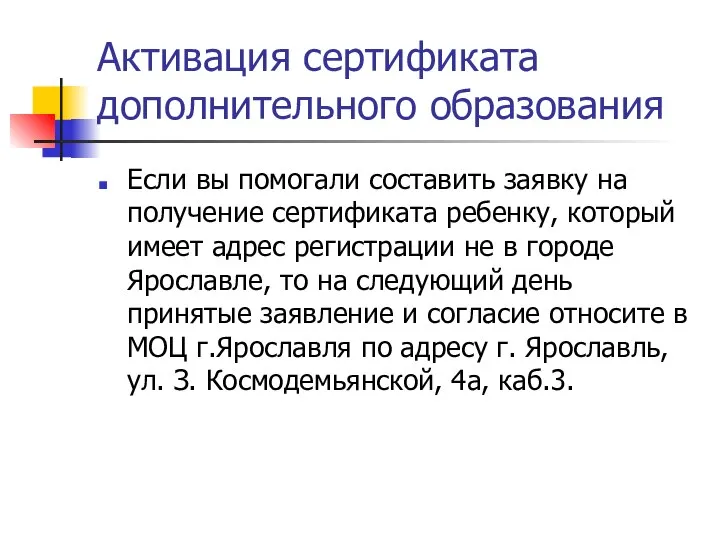 Активация сертификата дополнительного образования

Если вы помогали составить заявку на получение сертификата ребенку, который имеет адрес регистрации не в городе Ярославле, то на следующий день принятые заявление и согласие относите в МОЦ г.Ярославля по адресу г. Ярославль, ул. З. Космодемьянской, 4а, каб.3.